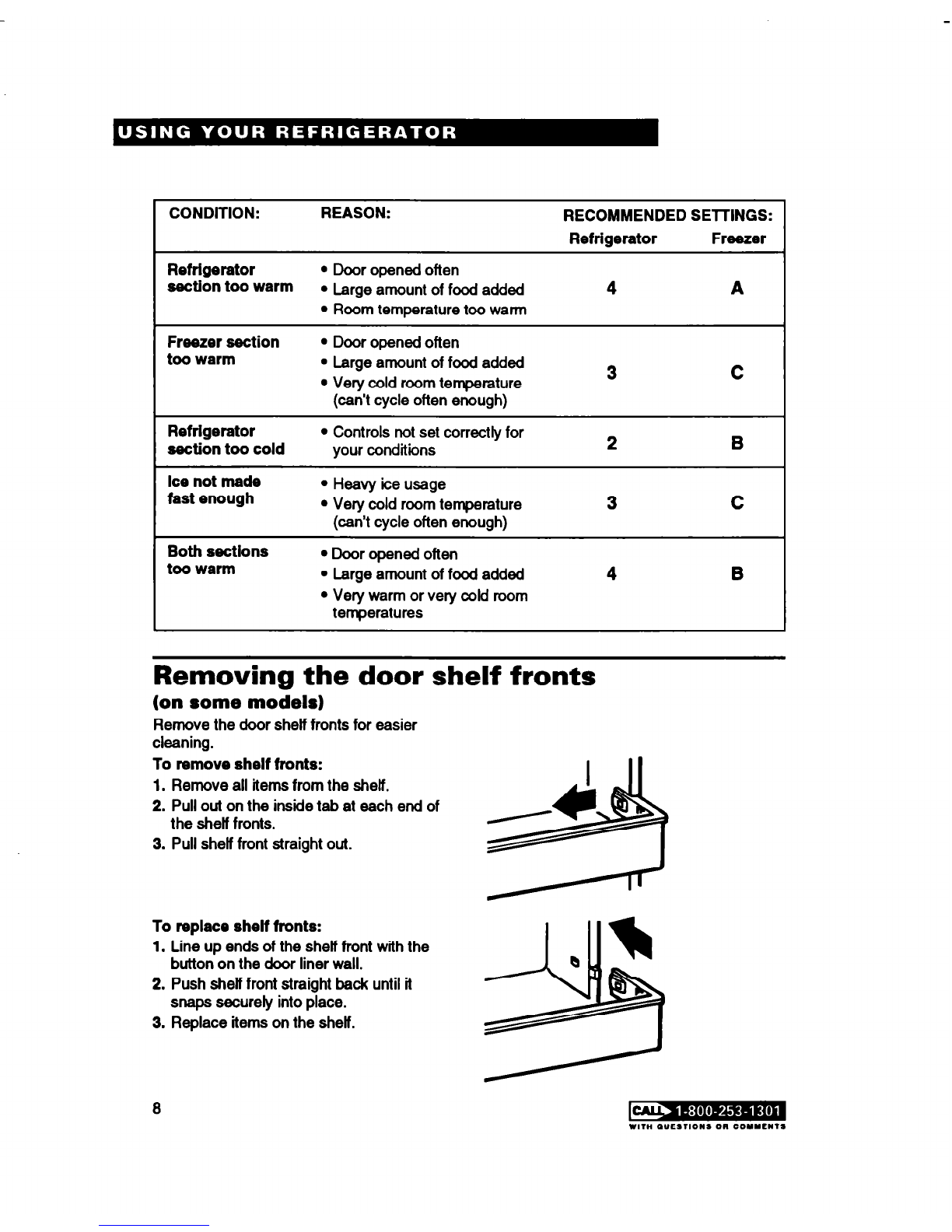 USING YOUR REFRIGERATOR

| CONDITION: | REASON: | RECOMMENDED SETTINGS: Refrigerator | Freezer |
|---|---|---|---|
| Refrigerator section too warm | • Door opened often • Large amount of food added • Room temperature too warm | 4 | A |
| Freezer section too warm | • Door opened often • Large amount of food added • Very cold room temperature (can't cycle often enough) | 3 | C |
| Refrigerator section too cold | • Controls not set correctly for your conditions | 2 | B |
| Ice not made fast enough | • Heavy ice usage • Very cold room temperature (can't cycle often enough) | 3 | C |
| Both sections too warm | • Door opened often • Large amount of food added • Very warm or very cold room temperatures | 4 | B |

Removing the door shelf fronts
(on some models)

Remove the door shelf fronts for easier cleaning.

To remove shelf fronts:
1. Remove all items from the shelf.
2. Pull out on the inside tab at each end of the shelf fronts.
3. Pull shelf front straight out.

To replace shelf fronts:
1. Line up ends of the shelf front with the button on the door liner wall.
2. Push shelf front straight back until it snaps securely into place.
3. Replace items on the shelf.

8

CALL 1-800-253-1301
WITH QUESTIONS OR COMMENTS